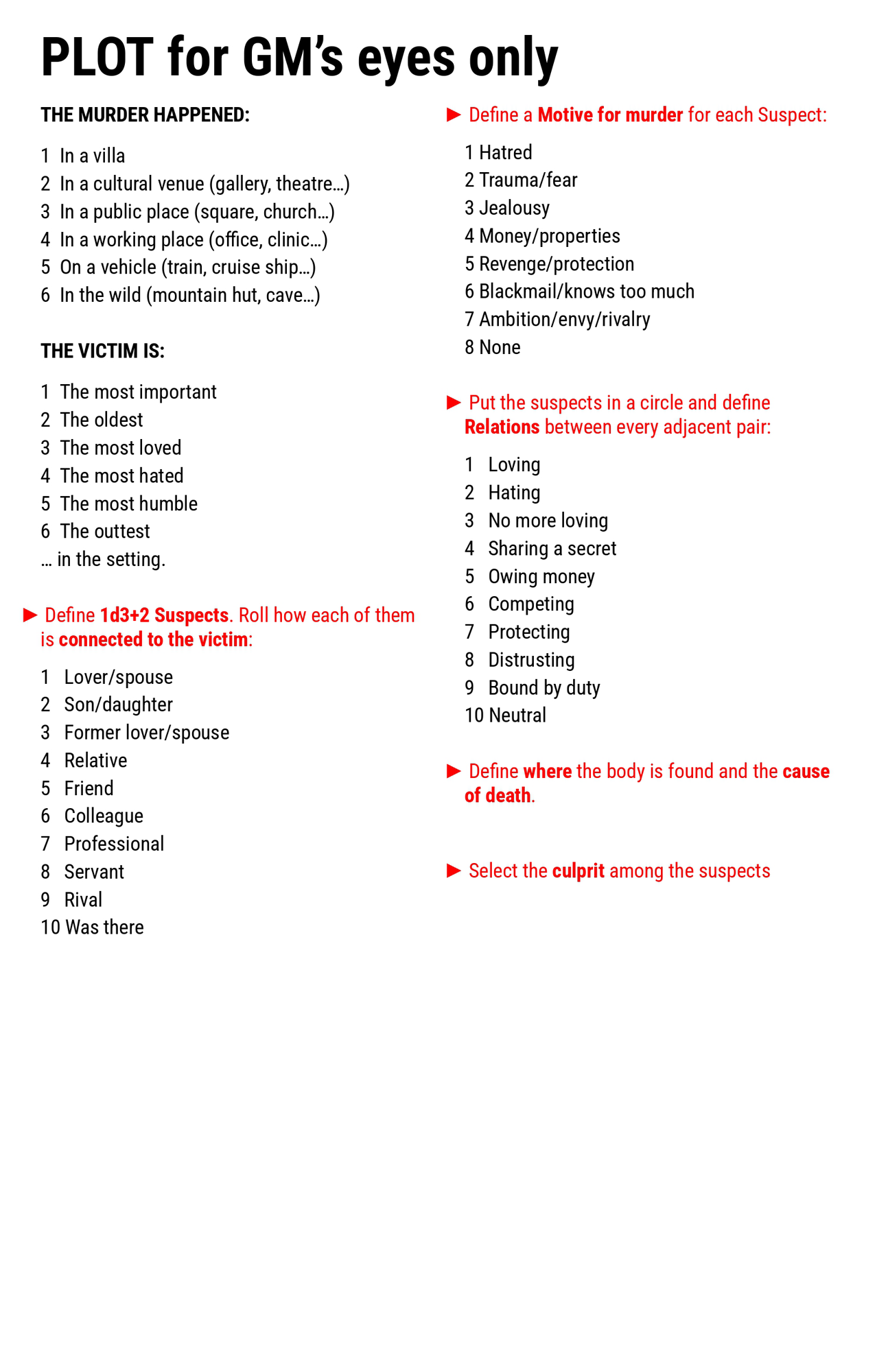 PLOT for GM's eyes only

THE MURDER HAPPENED:

1 In a villa
2 In a cultural venue (gallery, theatre...)
3 In a public place (square, church...)
4 In a working place (office, clinic...)
5 On a vehicle (train, cruise ship...)
6 In the wild (mountain hut, cave...)

THE VICTIM IS:

1 The most important
2 The oldest
3 The most loved
4 The most hated
5 The most humble
6 The outtest
... in the setting.

► Define 1d3+2 Suspects. Roll how each of them is connected to the victim:

1 Lover/spouse
2 Son/daughter
3 Former lover/spouse
4 Relative
5 Friend
6 Colleague
7 Professional
8 Servant
9 Rival
10 Was there

► Define a Motive for murder for each Suspect:

1 Hatred
2 Trauma/fear
3 Jealousy
4 Money/properties
5 Revenge/protection
6 Blackmail/knows too much
7 Ambition/envy/rivalry
8 None

► Put the suspects in a circle and define Relations between every adjacent pair:

1 Loving
2 Hating
3 No more loving
4 Sharing a secret
5 Owing money
6 Competing
7 Protecting
8 Distrusting
9 Bound by duty
10 Neutral

► Define where the body is found and the cause of death.

► Select the culprit among the suspects